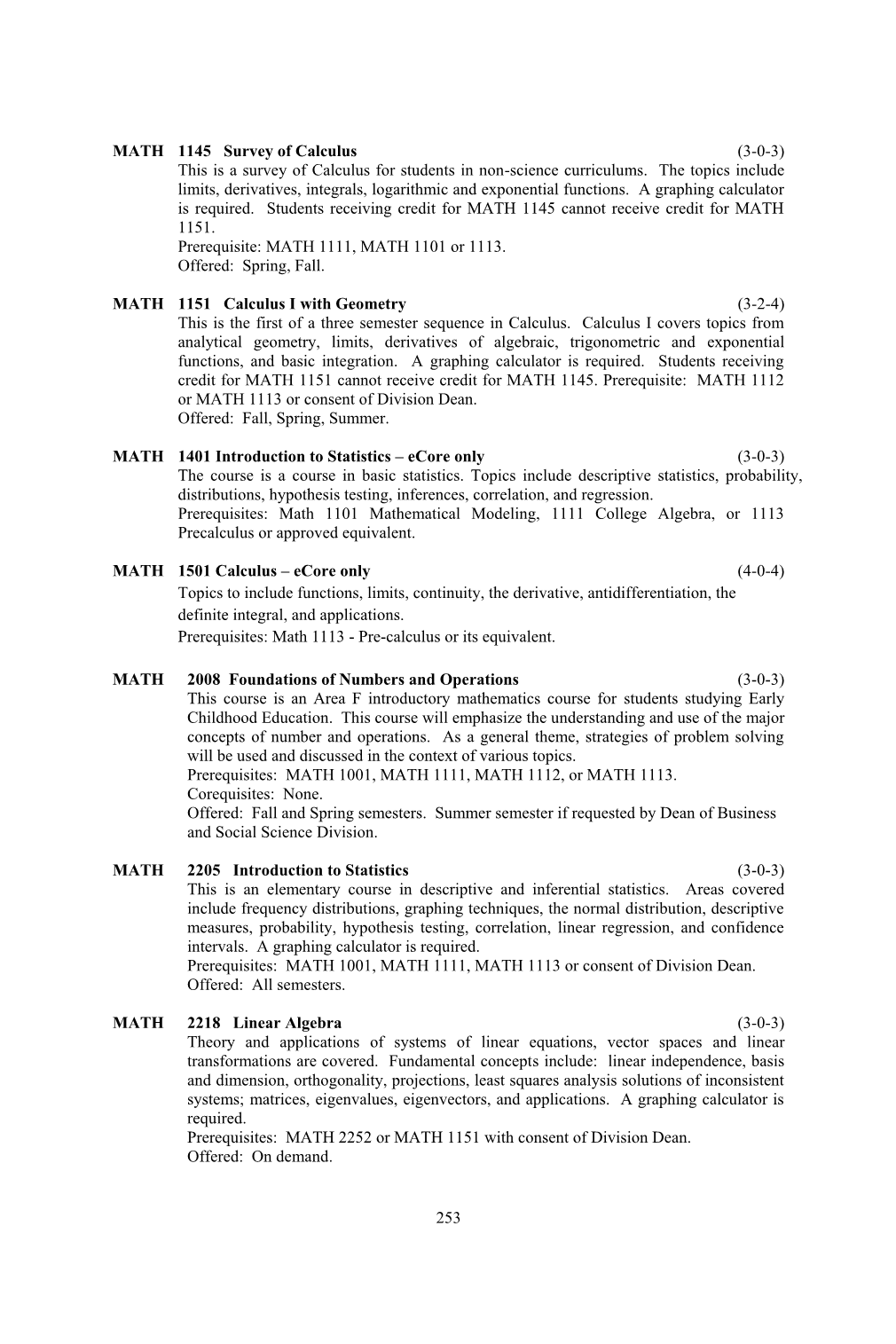 MATH 1145 Survey of Calculus (3-0-3)
This is a survey of Calculus for students in non-science curriculums. The topics include limits, derivatives, integrals, logarithmic and exponential functions. A graphing calculator is required. Students receiving credit for MATH 1145 cannot receive credit for MATH 1151.
Prerequisite: MATH 1111, MATH 1101 or 1113.
Offered: Spring, Fall.

MATH 1151 Calculus I with Geometry (3-2-4)
This is the first of a three semester sequence in Calculus. Calculus I covers topics from analytical geometry, limits, derivatives of algebraic, trigonometric and exponential functions, and basic integration. A graphing calculator is required. Students receiving credit for MATH 1151 cannot receive credit for MATH 1145. Prerequisite: MATH 1112 or MATH 1113 or consent of Division Dean.
Offered: Fall, Spring, Summer.

MATH 1401 Introduction to Statistics – eCore only (3-0-3)
The course is a course in basic statistics. Topics include descriptive statistics, probability, distributions, hypothesis testing, inferences, correlation, and regression.
Prerequisites: Math 1101 Mathematical Modeling, 1111 College Algebra, or 1113 Precalculus or approved equivalent.

MATH 1501 Calculus – eCore only (4-0-4)
Topics to include functions, limits, continuity, the derivative, antidifferentiation, the definite integral, and applications.
Prerequisites: Math 1113 - Pre-calculus or its equivalent.

MATH 2008 Foundations of Numbers and Operations (3-0-3)
This course is an Area F introductory mathematics course for students studying Early Childhood Education. This course will emphasize the understanding and use of the major concepts of number and operations. As a general theme, strategies of problem solving will be used and discussed in the context of various topics.
Prerequisites: MATH 1001, MATH 1111, MATH 1112, or MATH 1113.
Corequisites: None.
Offered: Fall and Spring semesters. Summer semester if requested by Dean of Business and Social Science Division.

MATH 2205 Introduction to Statistics (3-0-3)
This is an elementary course in descriptive and inferential statistics. Areas covered include frequency distributions, graphing techniques, the normal distribution, descriptive measures, probability, hypothesis testing, correlation, linear regression, and confidence intervals. A graphing calculator is required.
Prerequisites: MATH 1001, MATH 1111, MATH 1113 or consent of Division Dean.
Offered: All semesters.

MATH 2218 Linear Algebra (3-0-3)
Theory and applications of systems of linear equations, vector spaces and linear transformations are covered. Fundamental concepts include: linear independence, basis and dimension, orthogonality, projections, least squares analysis solutions of inconsistent systems; matrices, eigenvalues, eigenvectors, and applications. A graphing calculator is required.
Prerequisites: MATH 2252 or MATH 1151 with consent of Division Dean.
Offered: On demand.

253